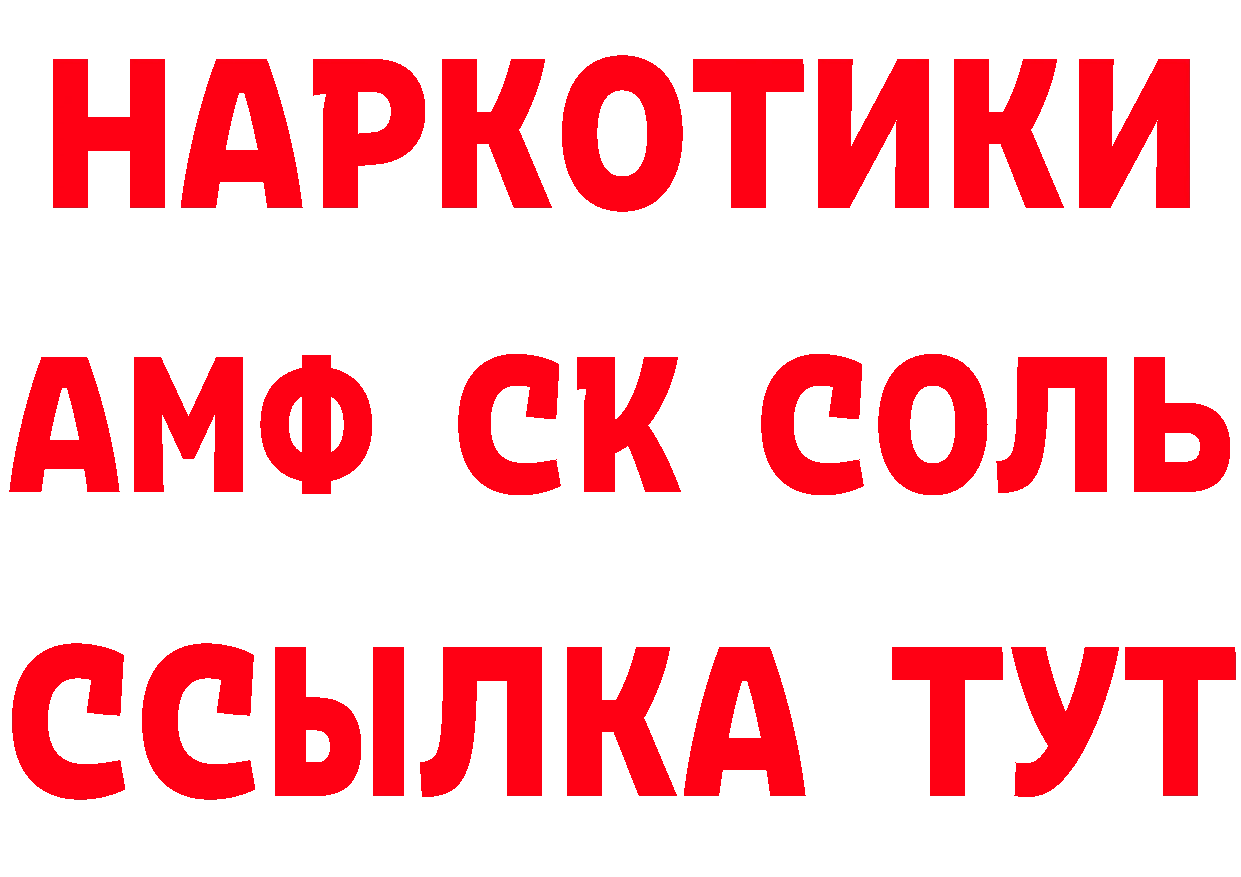 НАРКОТИКИ
АМФ СК СОЛЬ
ССЫЛКА ТУТ